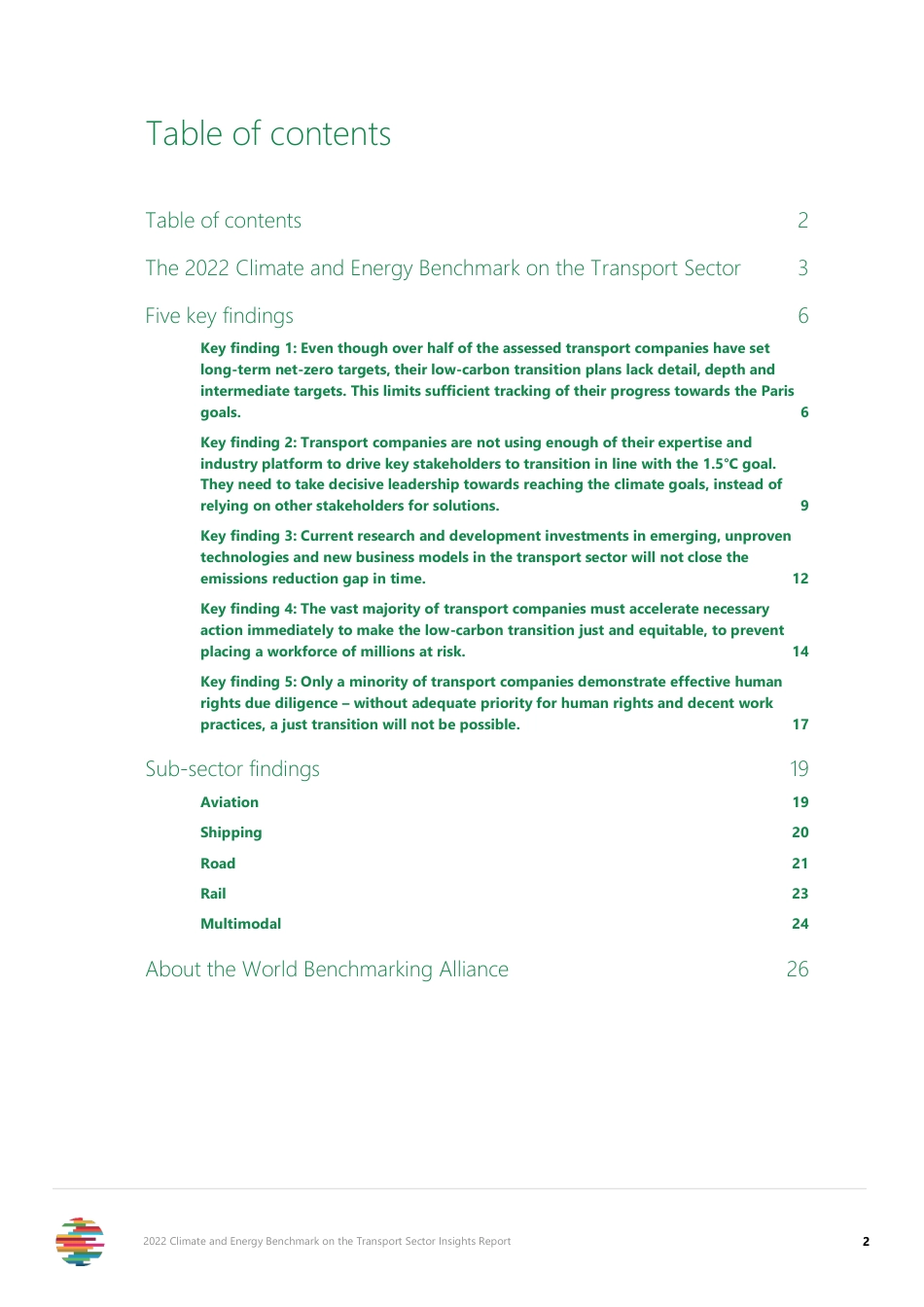 Table of contents

Table of contents 2

The 2022 Climate and Energy Benchmark on the Transport Sector 3

Five key findings 6

Key finding 1: Even though over half of the assessed transport companies have set long-term net-zero targets, their low-carbon transition plans lack detail, depth and intermediate targets. This limits sufficient tracking of their progress towards the Paris goals. 6

Key finding 2: Transport companies are not using enough of their expertise and industry platform to drive key stakeholders to transition in line with the 1.5°C goal. They need to take decisive leadership towards reaching the climate goals, instead of relying on other stakeholders for solutions. 9

Key finding 3: Current research and development investments in emerging, unproven technologies and new business models in the transport sector will not close the emissions reduction gap in time. 12

Key finding 4: The vast majority of transport companies must accelerate necessary action immediately to make the low-carbon transition just and equitable, to prevent placing a workforce of millions at risk. 14

Key finding 5: Only a minority of transport companies demonstrate effective human rights due diligence – without adequate priority for human rights and decent work practices, a just transition will not be possible. 17

Sub-sector findings 19

Aviation 19

Shipping 20

Road 21

Rail 23

Multimodal 24

About the World Benchmarking Alliance 26

2022 Climate and Energy Benchmark on the Transport Sector Insights Report 2